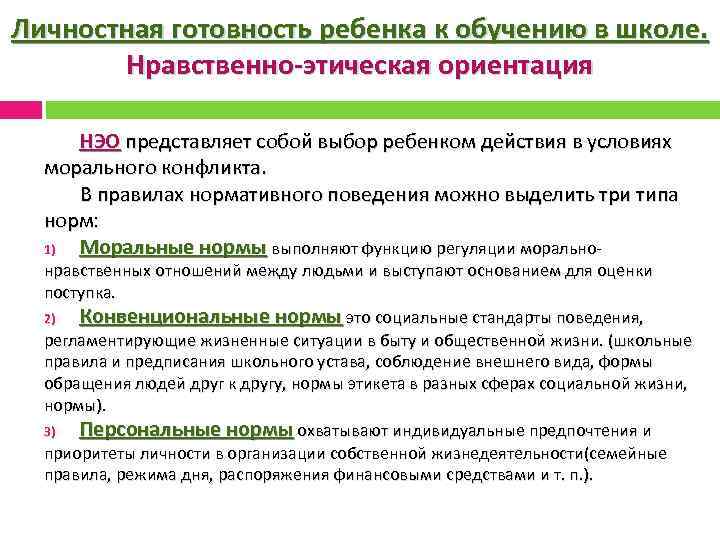 Личностная готовность ребенка к обучению в школе.
Нравственно-этическая ориентация

НЭО представляет собой выбор ребенком действия в условиях морального конфликта.

В правилах нормативного поведения можно выделить три типа норм:

1) Моральные нормы выполняют функцию регуляции морально-нравственных отношений между людьми и выступают основанием для оценки поступка.

2) Конвенциональные нормы это социальные стандарты поведения, регламентирующие жизненные ситуации в быту и общественной жизни. (школьные правила и предписания школьного устава, соблюдение внешнего вида, формы обращения людей друг к другу, нормы этикета в разных сферах социальной жизни, нормы).

3) Персональные нормы охватывают индивидуальные предпочтения и приоритеты личности в организации собственной жизнедеятельности(семейные правила, режима дня, распоряжения финансовыми средствами и т. п.).